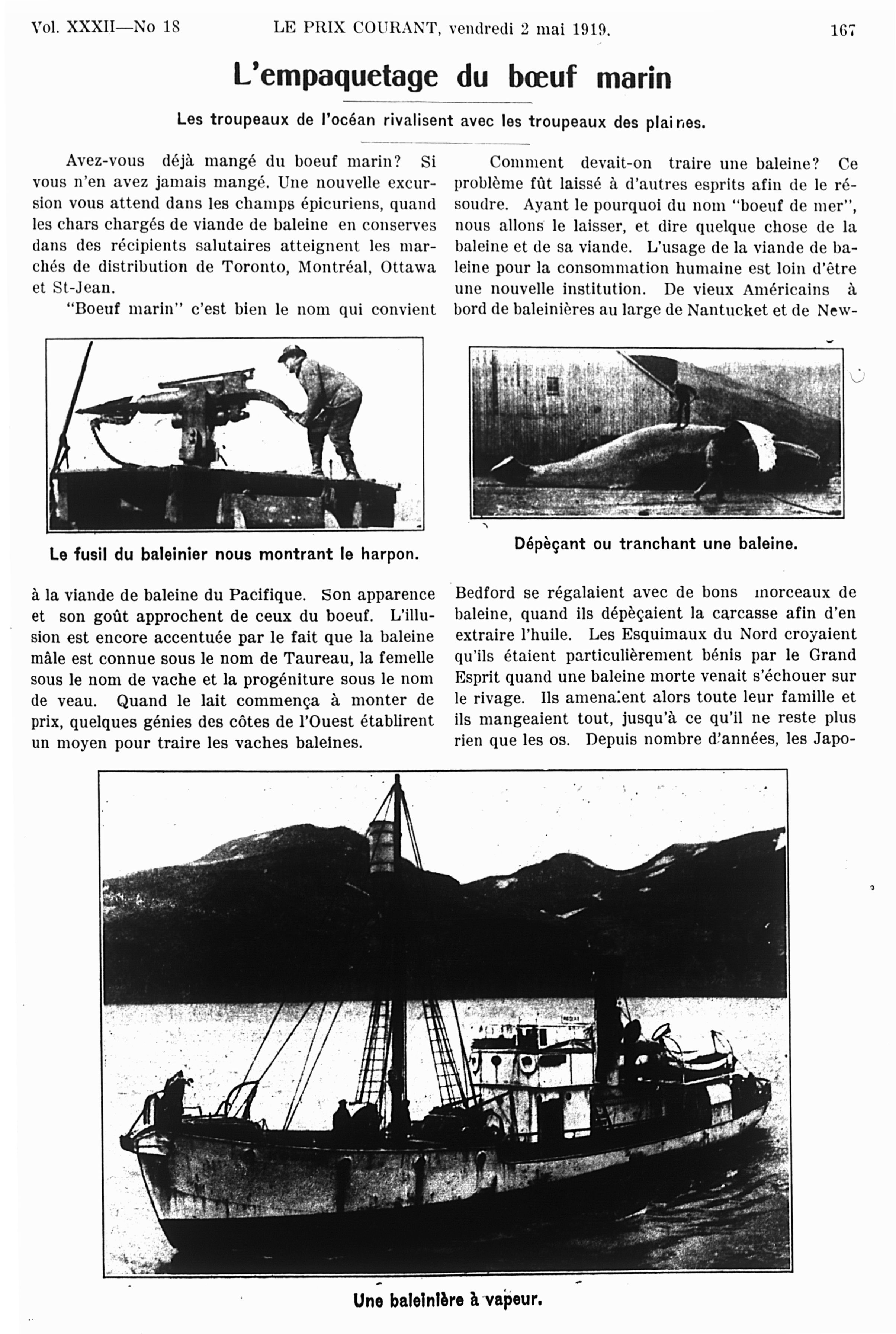 Vol. XXXII—No 18 LE PRIX COURANT, vendredi 2 mai 1919. 167

L'empaquetage du bœuf marin

Les troupeaux de l'océan rivalisent avec les troupeaux des plaines.

Avez-vous déjà mangé du boeuf marin? Si vous n'en avez jamais mangé. Une nouvelle excursion vous attend dans les champs épicuriens, quand les chars chargés de viande de baleine en conserves dans des récipients salutaires atteignent les marchés de distribution de Toronto, Montréal, Ottawa et St-Jean.

"Boeuf marin" c'est bien le nom qui convient

Le fusil du baleinier nous montrant le harpon.

à la viande de baleine du Pacifique. Son apparence et son goût approchent de ceux du boeuf. L'illusion est encore accentuée par le fait que la baleine mâle est connue sous le nom de Taureau, la femelle sous le nom de vache et la progéniture sous le nom de veau. Quand le lait commença à monter de prix, quelques génies des côtes de l'Ouest établirent un moyen pour traire les vaches baleines.

Comment devait-on traire une baleine? Ce problème fût laissé à d'autres esprits afin de le résoudre. Ayant le pourquoi du nom "boeuf de mer", nous allons le laisser, et dire quelque chose de la baleine et de sa viande. L'usage de la viande de baleine pour la consommation humaine est loin d'être une nouvelle institution. De vieux Américains à bord de baleinières au large de Nantucket et de New-

Dépèçant ou tranchant une baleine.

Bedford se régalaient avec de bons morceaux de baleine, quand ils dépèçaient la carcasse afin d'en extraire l'huile. Les Esquimaux du Nord croyaient qu'ils étaient particulièrement bénis par le Grand Esprit quand une baleine morte venait s'échouer sur le rivage. Ils amenaient alors toute leur famille et ils mangeaient tout, jusqu'à ce qu'il ne reste plus rien que les os. Depuis nombre d'années, les Japo-

Une baleinière à vapeur.